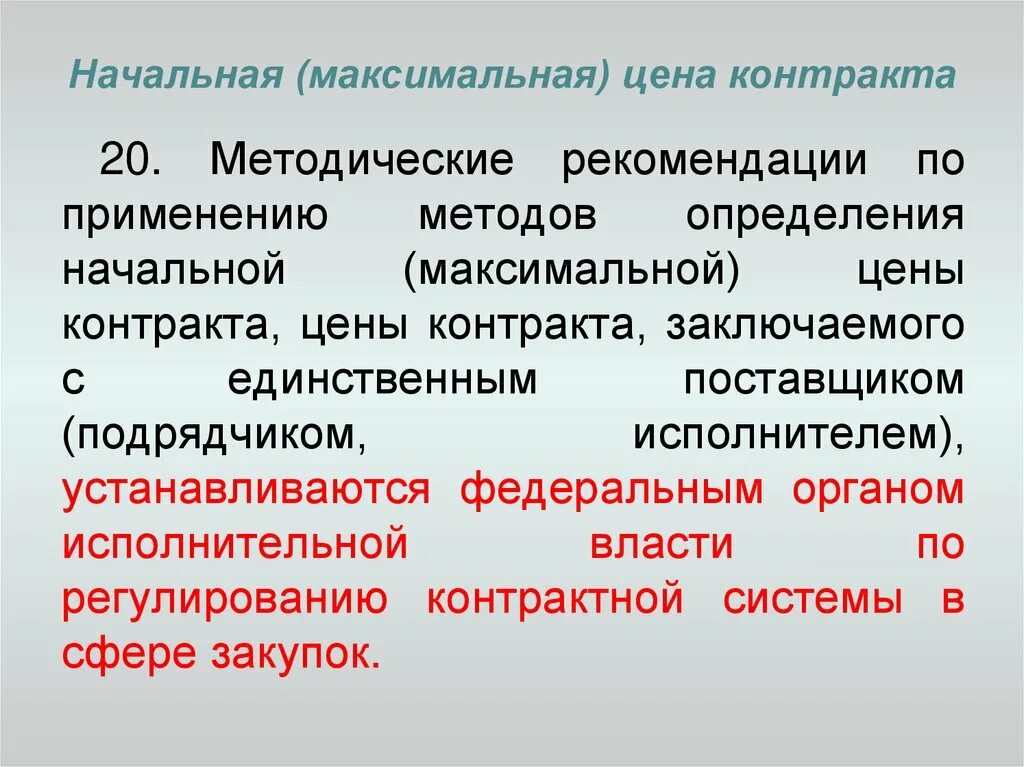 Начальная (максимальная) цена контракта

20. Методические рекомендации по применению методов определения начальной (максимальной) цены контракта, цены контракта, заключаемого с единственным поставщиком (подрядчиком, исполнителем), устанавливаются федеральным органом исполнительной власти по регулированию контрактной системы в сфере закупок.